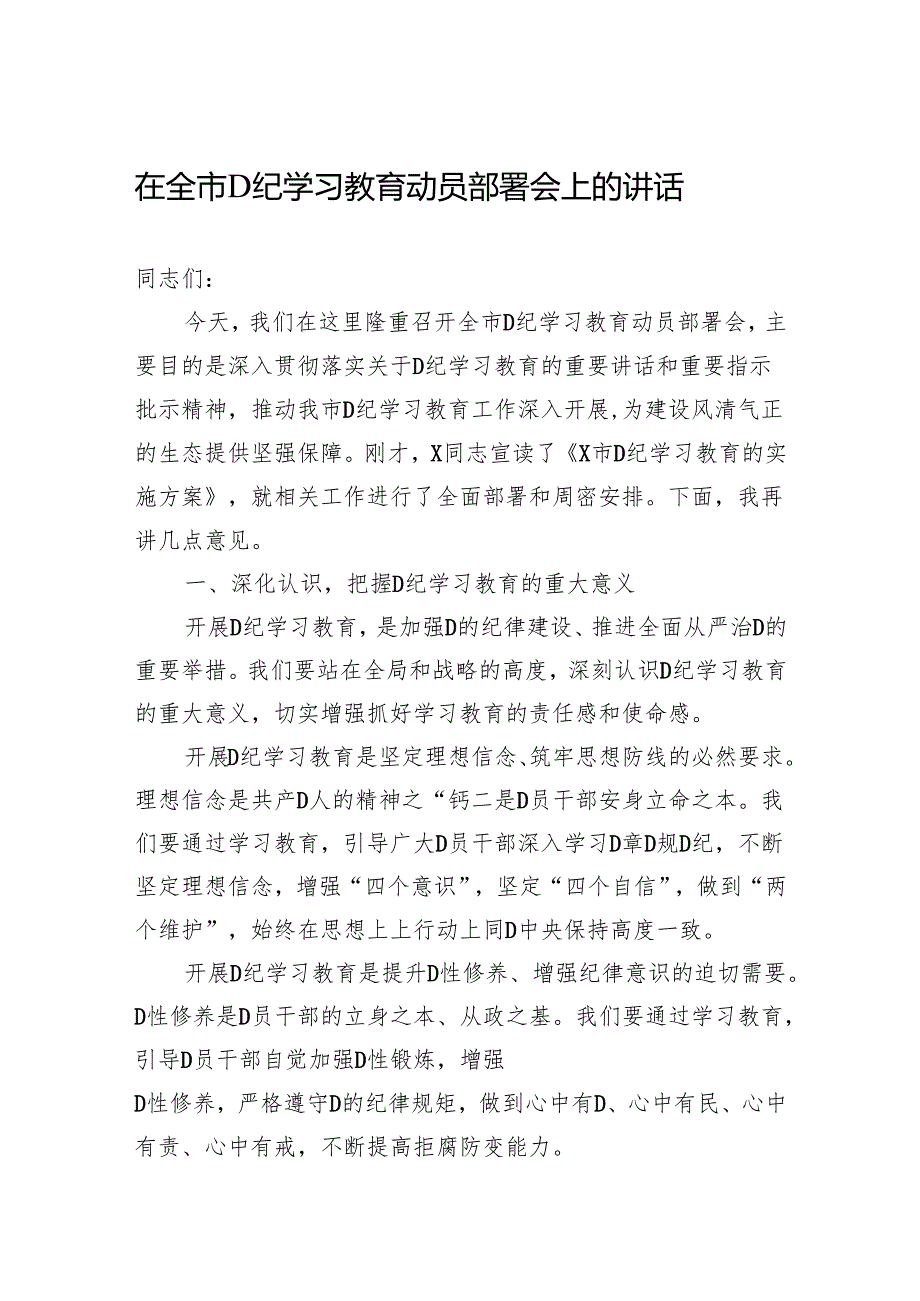 在全市D纪学习教育动员部署会上的讲话

同志们：

今天，我们在这里隆重召开全市D纪学习教育动员部署会，主要目的是深入贯彻落实关于D纪学习教育的重要讲话和重要指示批示精神，推动我市D纪学习教育工作深入开展，为建设风清气正的生态提供坚强保障。刚才，X同志宣读了《X市D纪学习教育的实施方案》，就相关工作进行了全面部署和周密安排。下面，我再讲几点意见。

一、深化认识，把握D纪学习教育的重大意义

开展D纪学习教育，是加强D的纪律建设、推进全面从严治D的重要举措。我们要站在全局和战略的高度，深刻认识D纪学习教育的重大意义，切实增强抓好学习教育的责任感和使命感。

开展D纪学习教育是坚定理想信念、筑牢思想防线的必然要求。理想信念是共产D人的精神之“钙二是D员干部安身立命之本。我们要通过学习教育，引导广大D员干部深入学习D章D规D纪，不断坚定理想信念，增强“四个意识”，坚定“四个自信”，做到“两个维护”，始终在思想上上行动上同D中央保持高度一致。

开展D纪学习教育是提升D性修养、增强纪律意识的迫切需要。D性修养是D员干部的立身之本、从政之基。我们要通过学习教育，引导D员干部自觉加强D性锻炼，增强
D性修养，严格遵守D的纪律规矩，做到心中有D、心中有民、心中有责、心中有戒，不断提高拒腐防变能力。